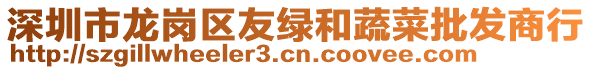 深圳市龙岗区友绿和蔬菜批发商行
http://szgillwheeler3.cn.coovee.com